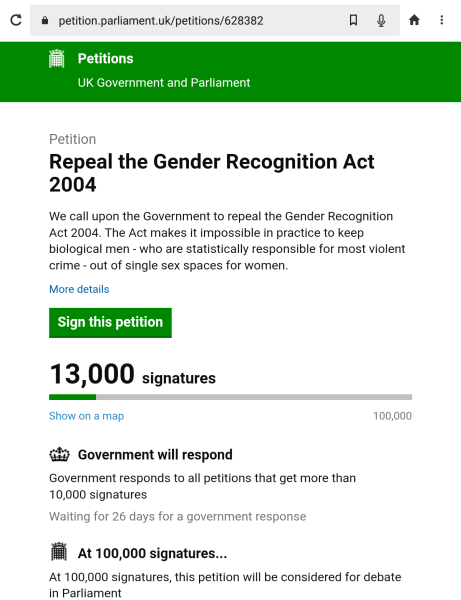 petition.parliament.uk/petitions/628382

Petitions
UK Government and Parliament

Petition
Repeal the Gender Recognition Act 2004

We call upon the Government to repeal the Gender Recognition Act 2004. The Act makes it impossible in practice to keep biological men - who are statistically responsible for most violent crime - out of single sex spaces for women.

More details

Sign this petition

13,000 signatures

Show on a map
100,000

Government will respond
Government responds to all petitions that get more than 10,000 signatures
Waiting for 26 days for a government response

At 100,000 signatures...
At 100,000 signatures, this petition will be considered for debate in Parliament